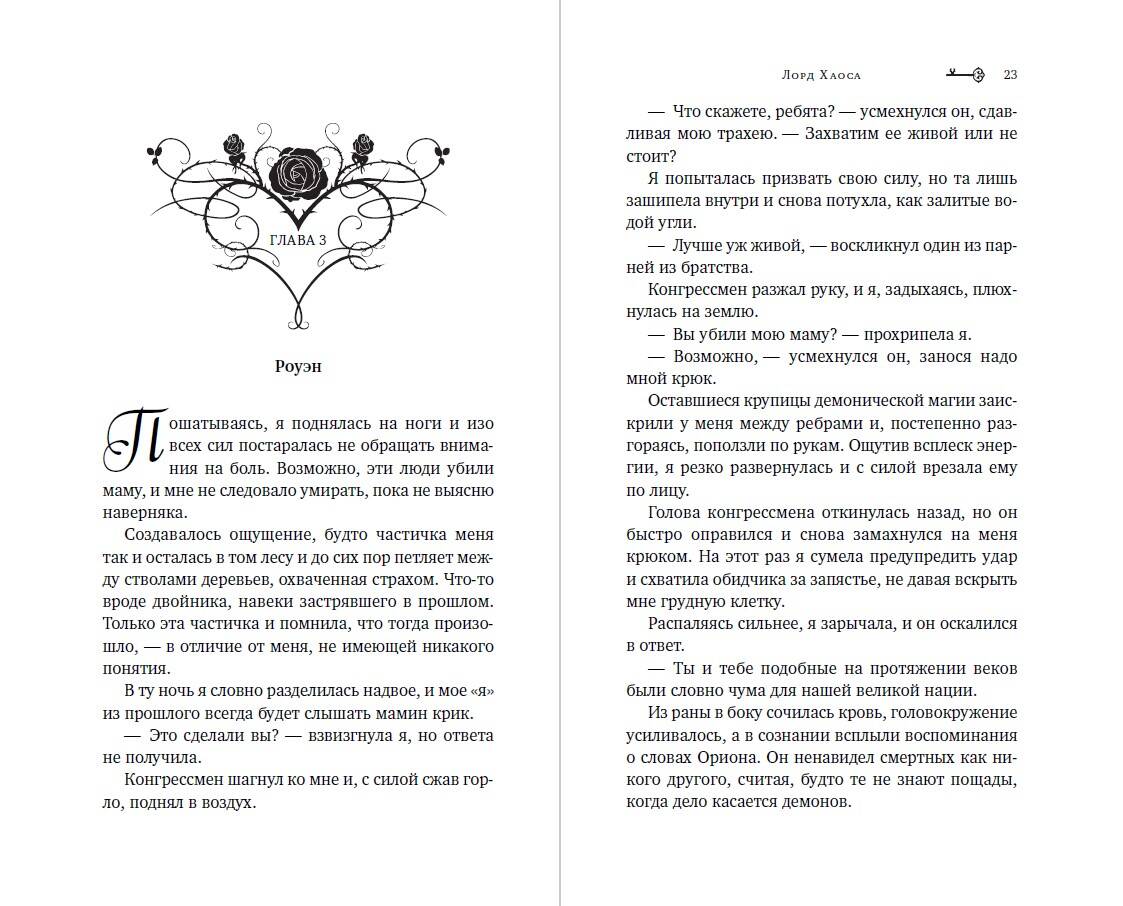 ГЛАВА 3

Роуэн

Пошатываясь, я поднялась на ноги и изо всех сил постаралась не обращать внимания на боль. Возможно, эти люди убили маму, и мне не следовало умирать, пока не выясню наверняка.

Создавалось ощущение, будто частичка меня так и осталась в том лесу и до сих пор петляет между стволами деревьев, охваченная страхом. Что-то вроде двойника, навеки застрявшего в прошлом. Только эта частичка и помнила, что тогда произошло, — в отличие от меня, не имеющей никакого понятия.

В ту ночь я словно разделилась надвое, и мое «я» из прошлого всегда будет слышать мамин крик.

— Это сделали вы? — взвизгнула я, но ответа не получила.

Конгрессмен шагнул ко мне и, с силой сжав горло, поднял в воздух.

Лорд Хаоса 23

— Что скажете, ребята? — усмехнулся он, сдавливая мою трахею. — Захватим ее живой или не стоит?

Я попыталась призвать свою силу, но та лишь зашипела внутри и снова потухла, как залитые водой угли.

— Лучше уж живой, — воскликнул один из парней из братства.

Конгрессмен разжал руку, и я, задыхаясь, плюхнулась на землю.

— Вы убили мою маму? — прохрипела я.

— Возможно, — усмехнулся он, занося надо мной крюк.

Оставшиеся крупицы демонической магии заискрили у меня между ребрами и, постепенно разгораясь, поползли по рукам. Ощутив всплеск энергии, я резко развернулась и с силой врезала ему по лицу.

Голова конгрессмена откинулась назад, но он быстро оправился и снова замахнулся на меня крюком. На этот раз я сумела предупредить удар и схватила обидчика за запястье, не давая вскрыть мне грудную клетку.

Распаляясь сильнее, я зарычала, и он оскалился в ответ.

— Ты и тебе подобные на протяжении веков были словно чума для нашей великой нации.

Из раны в боку сочилась кровь, головокружение усиливалось, а в сознании всплыли воспоминания о словах Ориона. Он ненавидел смертных как никого другого, считая, будто те не знают пощады, когда дело касается демонов.